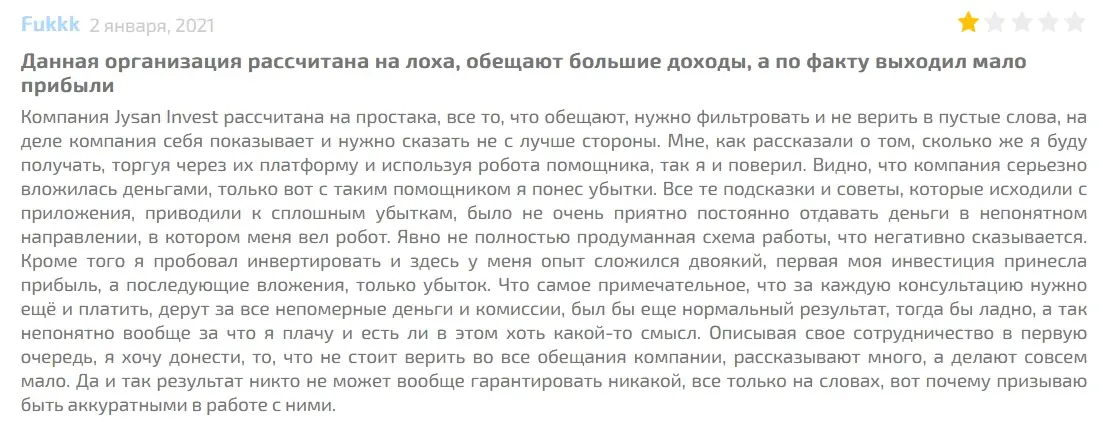 Fukkk 2 января, 2021

Данная организация рассчитана на лоха, обещают большие доходы, а по факту выходил мало прибыли

Компания Jysan Invest рассчитана на простака, все то, что обещают, нужно фильтровать и не верить в пустые слова, на деле компания себя показывает и нужно сказать не с лучше стороны. Мне, как рассказали о том, сколько же я буду получать, торгуя через их платформу и используя робота помощника, так я и поверил. Видно, что компания серьезно вложилась деньгами, только вот с таким помощником я понес убытки. Все те подсказки и советы, которые исходили с приложения, приводили к сплошным убыткам, было не очень приятно постоянно отдавать деньги в непонятном направлении, в котором меня вел робот. Явно не полностью продуманная схема работы, что негативно сказывается. Кроме того я пробовал инвертировать и здесь у меня опыт сложился двоякий, первая моя инвестиция принесла прибыль, а последующие вложения, только убыток. Что самое примечательное, что за каждую консультацию нужно ещё и платить, дерут за все непомерные деньги и комиссии, был бы еще нормальный результат, тогда бы ладно, а так непонятно вообще за что я плачу и есть ли в этом хоть какой-то смысл. Описывая свое сотрудничество в первую очередь, я хочу донести, то, что не стоит верить во все обещания компании, рассказывают много, а делают совсем мало. Да и так результат никто не может вообще гарантировать никакой, все только на словах, вот почему призываю быть аккуратными в работе с ними.